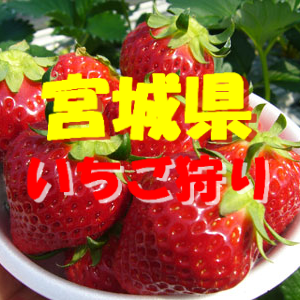 宮城県
いちご狩り